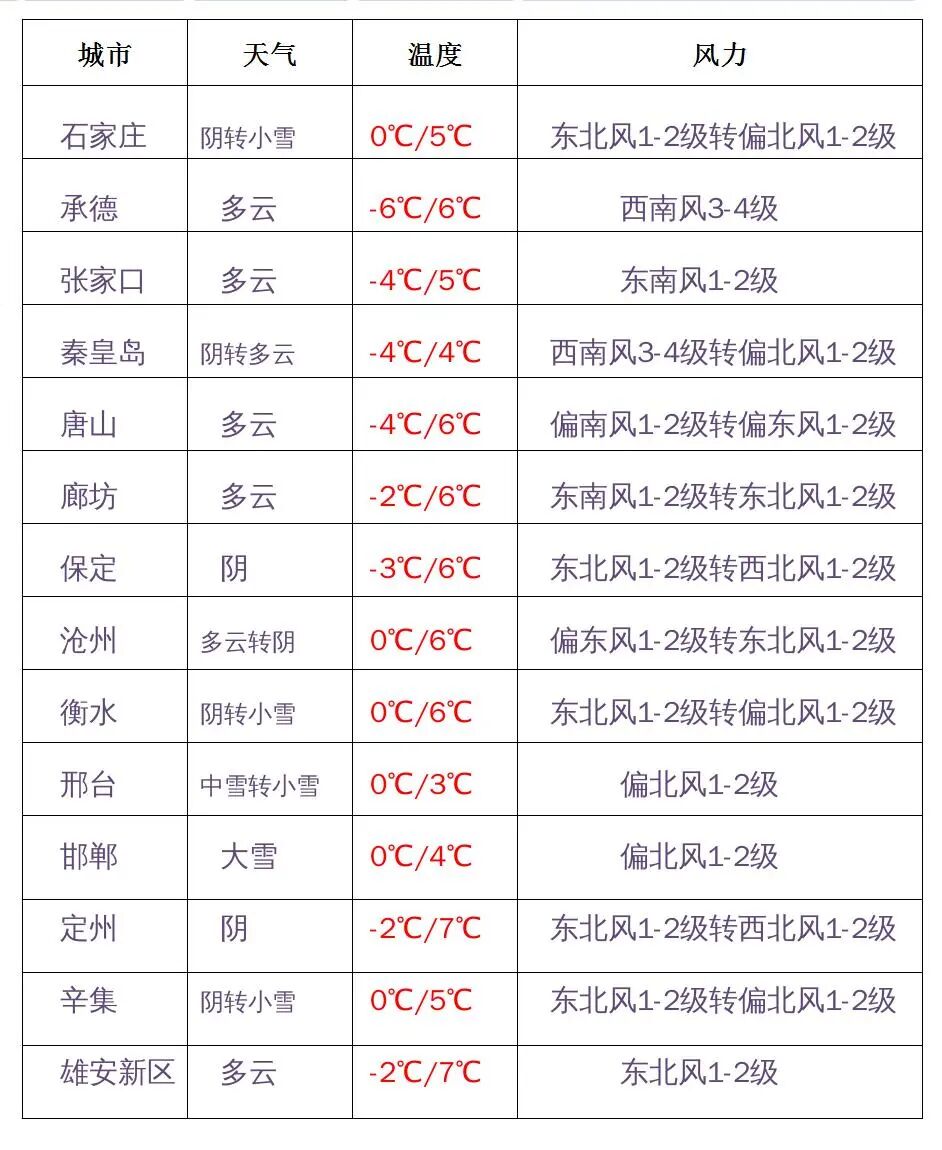 | 城市 | 天气 | 温度 | 风力 |
|---|---|---|---|
| 石家庄 | 阴转小雪 | 0℃/5℃ | 东北风1-2级转偏北风1-2级 |
| 承德 | 多云 | -6℃/6℃ | 西南风3-4级 |
| 张家口 | 多云 | -4℃/5℃ | 东南风1-2级 |
| 秦皇岛 | 阴转多云 | -4℃/4℃ | 西南风3-4级转偏北风1-2级 |
| 唐山 | 多云 | -4℃/6℃ | 偏南风1-2级转偏东风1-2级 |
| 廊坊 | 多云 | -2℃/6℃ | 东南风1-2级转东北风1-2级 |
| 保定 | 阴 | -3℃/6℃ | 东北风1-2级转西北风1-2级 |
| 沧州 | 多云转阴 | 0℃/6℃ | 偏东风1-2级转东北风1-2级 |
| 衡水 | 阴转小雪 | 0℃/6℃ | 东北风1-2级转偏北风1-2级 |
| 邢台 | 中雪转小雪 | 0℃/3℃ | 偏北风1-2级 |
| 邯郸 | 大雪 | 0℃/4℃ | 偏北风1-2级 |
| 定州 | 阴 | -2℃/7℃ | 东北风1-2级转西北风1-2级 |
| 辛集 | 阴转小雪 | 0℃/5℃ | 东北风1-2级转偏北风1-2级 |
| 雄安新区 | 多云 | -2℃/7℃ | 东北风1-2级 |